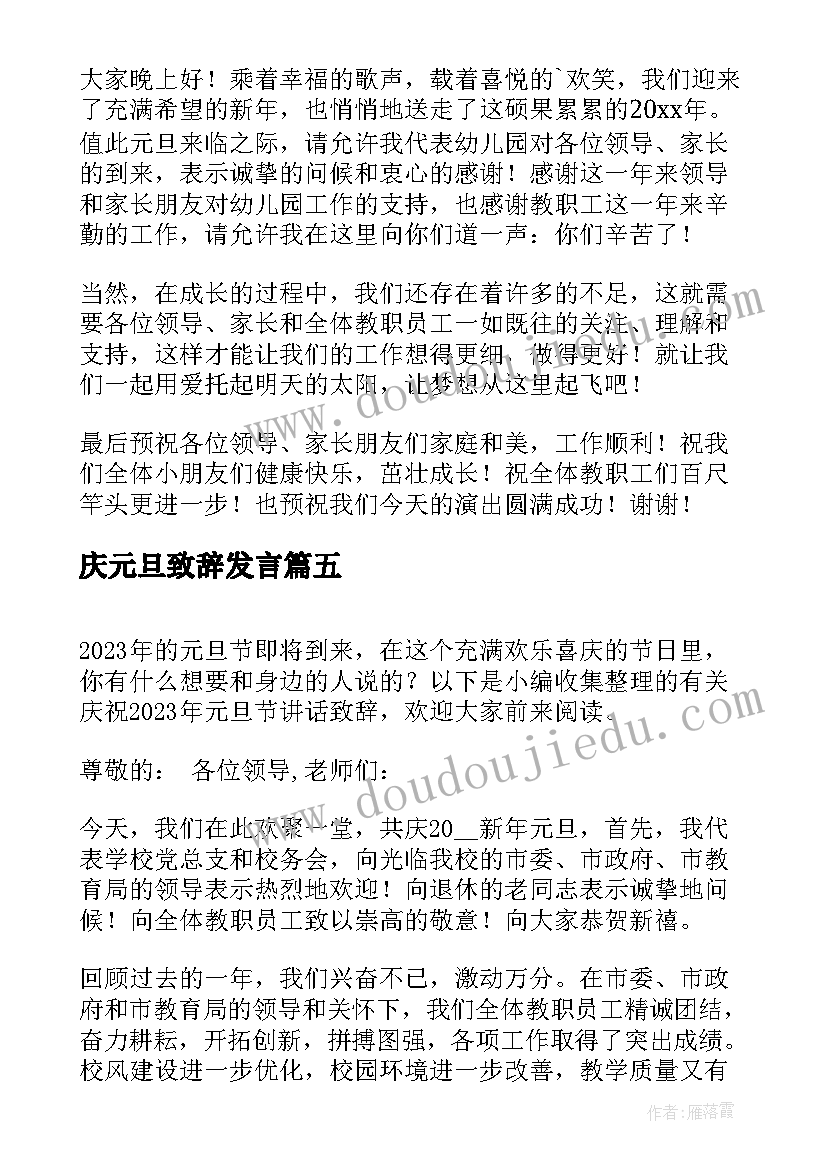 大家晚上好！乘着幸福的歌声，载着喜悦的`欢笑，我们迎来了充满希望的新年，也悄悄地送走了这硕果累累的20xx年。值此元旦来临之际，请允许我代表幼儿园对各位领导、家长的到来，表示诚挚的问候和衷心的感谢！感谢这一年来领导和家长朋友对幼儿园工作的支持，也感谢教职工这一年来辛勤的工作，请允许我在这里向你们道一声：你们辛苦了！

当然，在成长的过程中，我们还存在着许多的不足，这就需要各位领导、家长和全体教职员工一如既往的关注、理解和支持，这样才能让我们的工作想得更细，做得更好！就让我们一起用爱托起明天的太阳，让梦想从这里起飞吧！

最后预祝各位领导、家长朋友们家庭和美，工作顺利！祝我们全体小朋友们健康快乐，茁壮成长！祝全体教职工们百尺竿头更进一步！也预祝我们今天的演出圆满成功！谢谢！

庆元旦致辞发言篇五

2023年的元旦节即将到来，在这个充满欢乐喜庆的节日里，你有什么想要和身边的人说的？以下是小编收集整理的有关庆祝2023年元旦节讲话致辞，欢迎大家前来阅读。

尊敬的： 各位领导,老师们：

今天，我们在此欢聚一堂，共庆20__新年元旦，首先，我代表学校党总支和校务会，向光临我校的市委、市政府、市教育局的领导表示热烈地欢迎！向退休的老同志表示诚挚地问候！向全体教职员工致以崇高的敬意！向大家恭贺新禧。

回顾过去的一年，我们兴奋不已，激动万分。在市委、市政府和市教育局的领导和关怀下，我们全体教职员工精诚团结，奋力耕耘，开拓创新，拼搏图强，各项工作取得了突出成绩。校风建设进一步优化，校园环境进一步改善，教学质量又有

作者：雁落霞